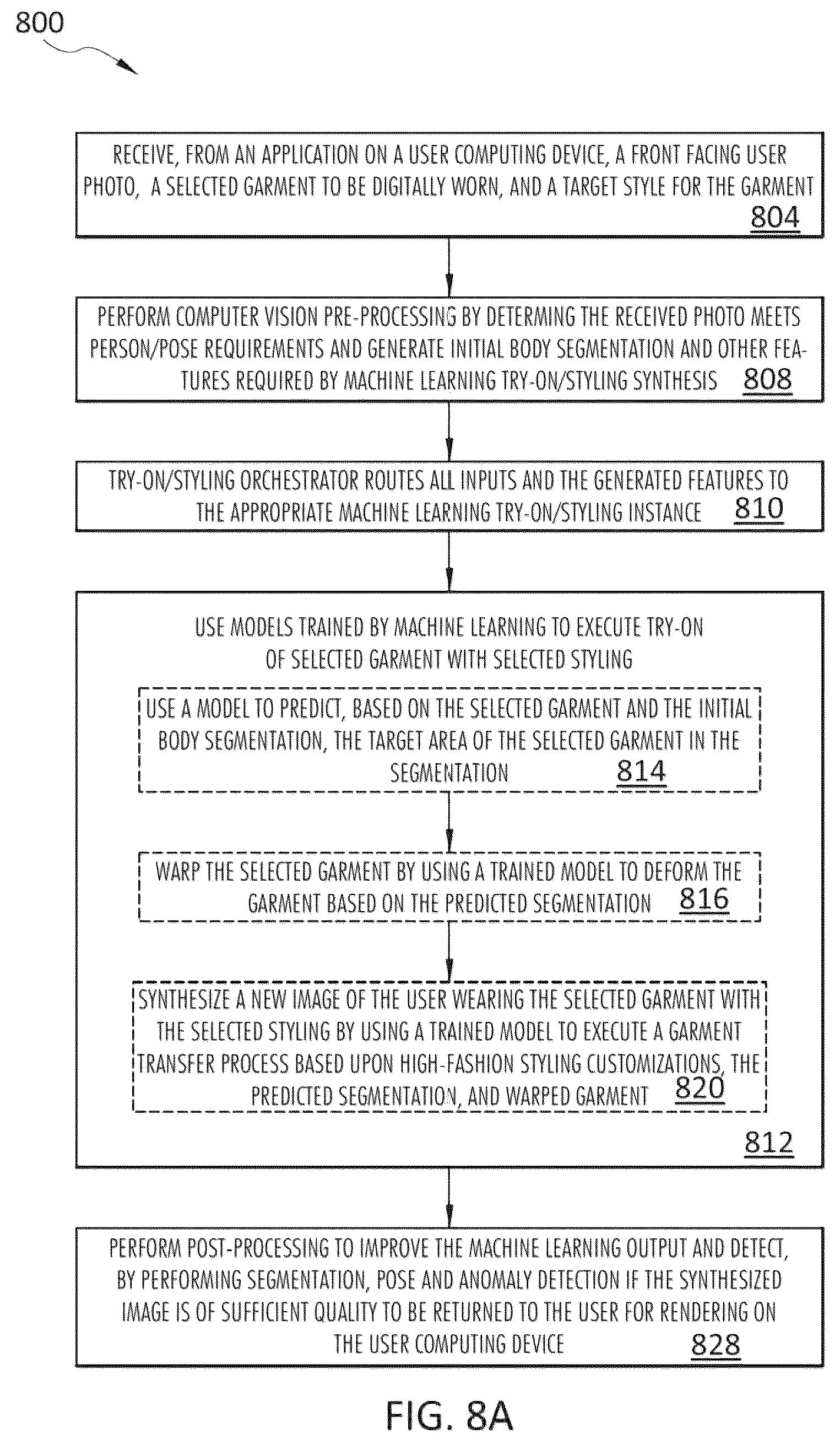 800

RECEIVE, FROM AN APPLICATION ON A USER COMPUTING DEVICE, A FRONT FACING USER PHOTO, A SELECTED GARMENT TO BE DIGITALLY WORN, AND A TARGET STYLE FOR THE GARMENT 804

PERFORM COMPUTER VISION PRE-PROCESSING BY DETERMING THE RECEIVED PHOTO MEETS PERSON/POSE REQUIREMENTS AND GENERATE INITIAL BODY SEGMENTATION AND OTHER FEATURES REQUIRED BY MACHINE LEARNING TRY-ON/STYLING SYNTHESIS 808

TRY-ON/STYLING ORCHESTRATOR ROUTES ALL INPUTS AND THE GENERATED FEATURES TO THE APPROPRIATE MACHINE LEARNING TRY-ON/STYLING INSTANCE 810

USE MODELS TRAINED BY MACHINE LEARNING TO EXECUTE TRY-ON OF SELECTED GARMENT WITH SELECTED STYLING

USE A MODEL TO PREDICT, BASED ON THE SELECTED GARMENT AND THE INITIAL BODY SEGMENTATION, THE TARGET AREA OF THE SELECTED GARMENT IN THE SEGMENTATION 814

WARP THE SELECTED GARMENT BY USING A TRAINED MODEL TO DEFORM THE GARMENT BASED ON THE PREDICTED SEGMENTATION 816

SYNTHESIZE A NEW IMAGE OF THE USER WEARING THE SELECTED GARMENT WITH THE SELECTED STYLING BY USING A TRAINED MODEL TO EXECUTE A GARMENT TRANSFER PROCESS BASED UPON HIGH-FASHION STYLING CUSTOMIZATIONS, THE PREDICTED SEGMENTATION, AND WARPED GARMENT 820

812

PERFORM POST-PROCESSING TO IMPROVE THE MACHINE LEARNING OUTPUT AND DETECT, BY PERFORMING SEGMENTATION, POSE AND ANOMALY DETECTION IF THE SYNTHESIZED IMAGE IS OF SUFFICIENT QUALITY TO BE RETURNED TO THE USER FOR RENDERING ON THE USER COMPUTING DEVICE 828

FIG. 8A